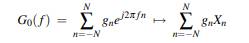 $G_0(f) = \sum_{n=-N}^{N} g_n e^{j2\pi f n} \mapsto \sum_{n=-N}^{N} g_n X_n$